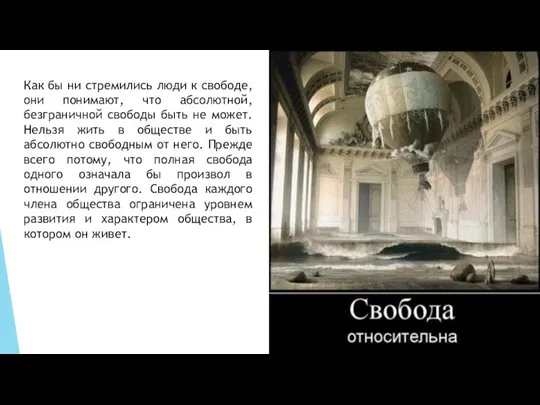 Как бы ни стремились люди к свободе, они понимают, что абсолютной, безграничной свободы быть не может. Нельзя жить в обществе и быть абсолютно свободным от него. Прежде всего потому, что полная свобода одного означала бы произвол в отношении другого. Свобода каждого члена общества ограничена уровнем развития и характером общества, в котором он живет.

Свобода
относительна